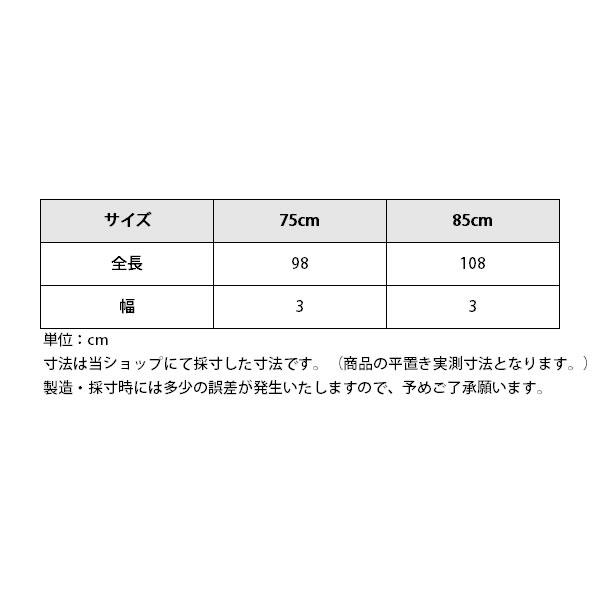 | サイズ | 75cm | 85cm |
|---|---|---|
| 全長 | 98 | 108 |
| 幅 | 3 | 3 |

単位：cm
寸法は当ショップにて採寸した寸法です。（商品の平置き実測寸法となります。）
製造・採寸時には多少の誤差が発生いたしますので、予めご了承願います。